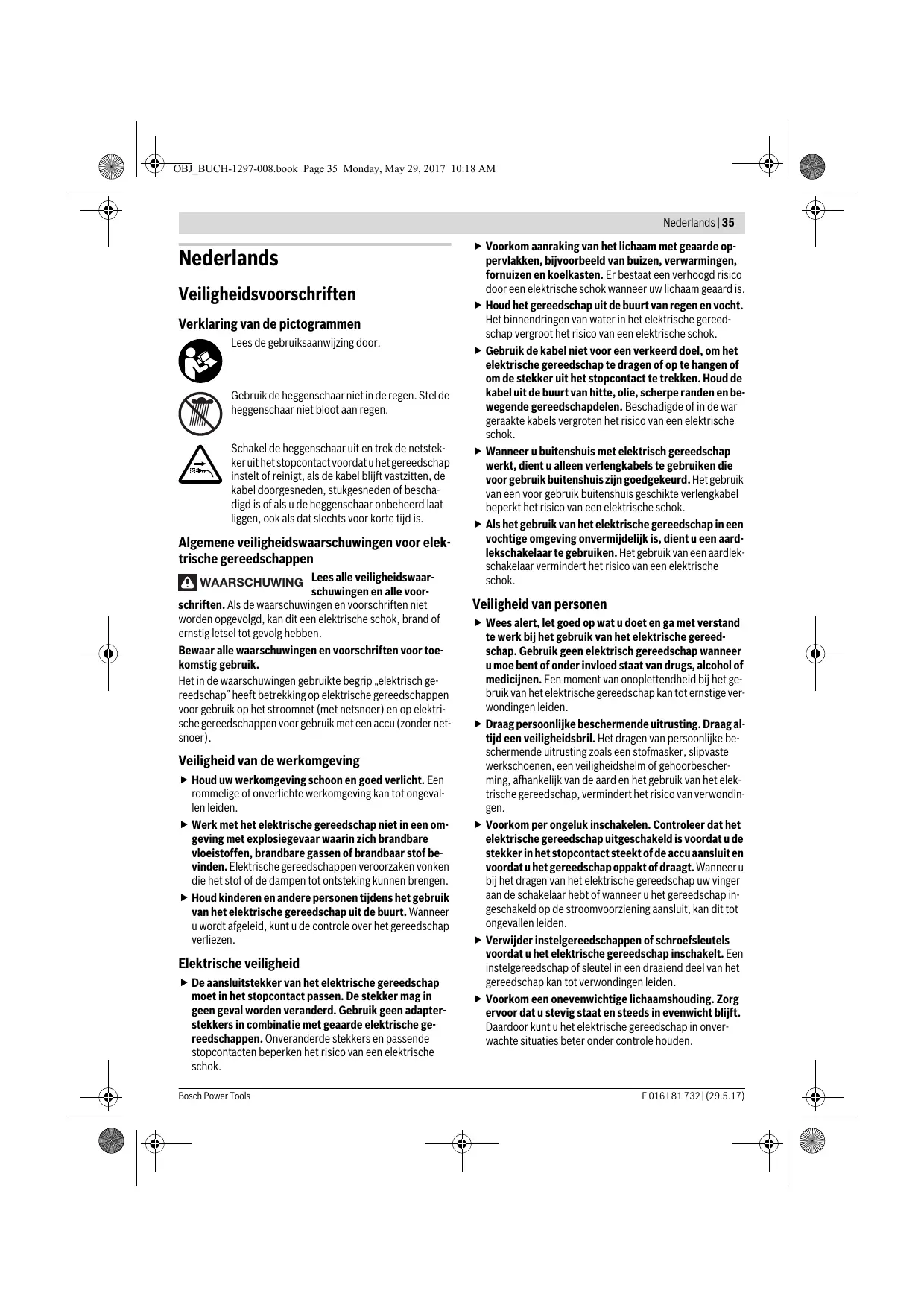 OBJ_BUCH-1297-008.book Page 35 Monday, May 29, 2017 10:18 AM

Nederlands | 35

Nederlands

Veiligheidsvoorschriften

Verklaring van de pictogrammen

Lees de gebruiksaanwijzing door.

Gebruik de heggenschaar niet in de regen. Stel de heggenschaar niet bloot aan regen.

Schakel de heggenschaar uit en trek de netstekker uit het stopcontact voordat u het gereedschap instelt of reinigt, als de kabel blijft vastzitten, de kabel doorgesneden, stukgesneden of beschadigd is of als u de heggenschaar onbeheerd laat liggen, ook als dat slechts voor korte tijd is.

Algemene veiligheidswaarschuwingen voor elektrische gereedschappen

WAARSCHUWING Lees alle veiligheidswaarschuwingen en alle voorschriften. Als de waarschuwingen en voorschriften niet worden opgevolgd, kan dit een elektrische schok, brand of ernstig letsel tot gevolg hebben.

Bewaar alle waarschuwingen en voorschriften voor toekomstig gebruik.

Het in de waarschuwingen gebruikte begrip „elektrisch gereedschap" heeft betrekking op elektrische gereedschappen voor gebruik op het stroomnet (met netsnoer) en op elektrische gereedschappen voor gebruik met een accu (zonder netsnoer).

Veiligheid van de werkomgeving

▶ Houd uw werkomgeving schoon en goed verlicht. Een rommelige of onverlichte werkomgeving kan tot ongevallen leiden.

▶ Werk met het elektrische gereedschap niet in een omgeving met explosiegevaar waarin zich brandbare vloeistoffen, brandbare gassen of brandbaar stof bevinden. Elektrische gereedschappen veroorzaken vonken die het stof of de dampen tot ontsteking kunnen brengen.

▶ Houd kinderen en andere personen tijdens het gebruik van het elektrische gereedschap uit de buurt. Wanneer u wordt afgeleid, kunt u de controle over het gereedschap verliezen.

Elektrische veiligheid

▶ De aansluitstekker van het elektrische gereedschap moet in het stopcontact passen. De stekker mag in geen geval worden veranderd. Gebruik geen adapterstekkers in combinatie met geaarde elektrische gereedschappen. Onveranderde stekkers en passende stopcontacten beperken het risico van een elektrische schok.

▶ Voorkom aanraking van het lichaam met geaarde oppervlakken, bijvoorbeeld van buizen, verwarmingen, fornuizen en koelkasten. Er bestaat een verhoogd risico door een elektrische schok wanneer uw lichaam geaard is.

▶ Houd het gereedschap uit de buurt van regen en vocht. Het binnendringen van water in het elektrische gereedschap vergroot het risico van een elektrische schok.

▶ Gebruik de kabel niet voor een verkeerd doel, om het elektrische gereedschap te dragen of op te hangen of om de stekker uit het stopcontact te trekken. Houd de kabel uit de buurt van hitte, olie, scherpe randen en bewegende gereedschapdelen. Beschadigde of in de war geraakte kabels vergroten het risico van een elektrische schok.

▶ Wanneer u buitenshuis met elektrisch gereedschap werkt, dient u alleen verlengkabels te gebruiken die voor gebruik buitenshuis zijn goedgekeurd. Het gebruik van een voor gebruik buitenshuis geschikte verlengkabel beperkt het risico van een elektrische schok.

▶ Als het gebruik van het elektrische gereedschap in een vochtige omgeving onvermijdelijk is, dient u een aardlekschakelaar te gebruiken. Het gebruik van een aardlekschakelaar vermindert het risico van een elektrische schok.

Veiligheid van personen

▶ Wees alert, let goed op wat u doet en ga met verstand te werk bij het gebruik van het elektrische gereedschap. Gebruik geen elektrisch gereedschap wanneer u moe bent of onder invloed staat van drugs, alcohol of medicijnen. Een moment van onoplettendheid bij het gebruik van het elektrische gereedschap kan tot ernstige verwondingen leiden.

▶ Draag persoonlijke beschermende uitrusting. Draag altijd een veiligheidsbril. Het dragen van persoonlijke beschermende uitrusting zoals een stofmasker, slipvaste werkschoenen, een veiligheidshelm of gehoorbescherming, afhankelijk van de aard en het gebruik van het elektrische gereedschap, vermindert het risico van verwondingen.

▶ Voorkom per ongeluk inschakelen. Controleer dat het elektrische gereedschap uitgeschakeld is voordat u de stekker in het stopcontact steekt of de accu aansluit en voordat u het gereedschap oppakt of draagt. Wanneer u bij het dragen van het elektrische gereedschap uw vinger aan de schakelaar hebt of wanneer u het gereedschap ingeschakeld op de stroomvoorziening aansluit, kan dit tot ongevallen leiden.

▶ Verwijder instelgereedschappen of schroefsleutels voordat u het elektrische gereedschap inschakelt. Een instelgereedschap of sleutel in een draaiend deel van het gereedschap kan tot verwondingen leiden.

▶ Voorkom een onevenwichtige lichaamshouding. Zorg ervoor dat u stevig staat en steeds in evenwicht blijft. Daardoor kunt u het elektrische gereedschap in onverwachte situaties beter onder controle houden.

Bosch Power Tools

F 016 L81 732 | (29.5.17)